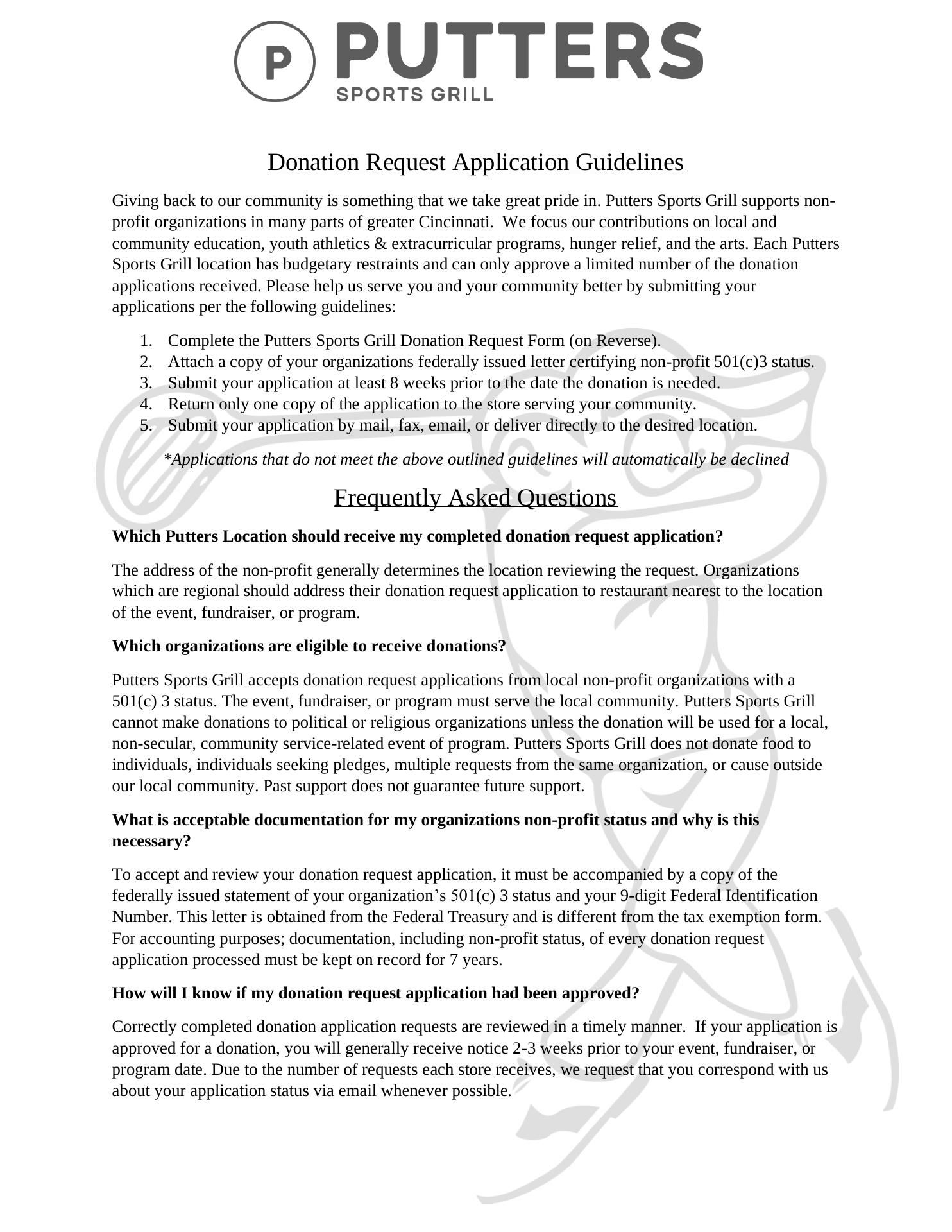 P PUTTERS
SPORTS GRILL

Donation Request Application Guidelines

Giving back to our community is something that we take great pride in. Putters Sports Grill supports non-profit organizations in many parts of greater Cincinnati. We focus our contributions on local and community education, youth athletics & extracurricular programs, hunger relief, and the arts. Each Putters Sports Grill location has budgetary restraints and can only approve a limited number of the donation applications received. Please help us serve you and your community better by submitting your applications per the following guidelines:

1. Complete the Putters Sports Grill Donation Request Form (on Reverse).
2. Attach a copy of your organizations federally issued letter certifying non-profit 501(c)3 status.
3. Submit your application at least 8 weeks prior to the date the donation is needed.
4. Return only one copy of the application to the store serving your community.
5. Submit your application by mail, fax, email, or deliver directly to the desired location.

*Applications that do not meet the above outlined guidelines will automatically be declined

Frequently Asked Questions

Which Putters Location should receive my completed donation request application?

The address of the non-profit generally determines the location reviewing the request. Organizations which are regional should address their donation request application to restaurant nearest to the location of the event, fundraiser, or program.

Which organizations are eligible to receive donations?

Putters Sports Grill accepts donation request applications from local non-profit organizations with a 501(c) 3 status. The event, fundraiser, or program must serve the local community. Putters Sports Grill cannot make donations to political or religious organizations unless the donation will be used for a local, non-secular, community service-related event of program. Putters Sports Grill does not donate food to individuals, individuals seeking pledges, multiple requests from the same organization, or cause outside our local community. Past support does not guarantee future support.

What is acceptable documentation for my organizations non-profit status and why is this necessary?

To accept and review your donation request application, it must be accompanied by a copy of the federally issued statement of your organization’s 501(c) 3 status and your 9-digit Federal Identification Number. This letter is obtained from the Federal Treasury and is different from the tax exemption form. For accounting purposes; documentation, including non-profit status, of every donation request application processed must be kept on record for 7 years.

How will I know if my donation request application had been approved?

Correctly completed donation application requests are reviewed in a timely manner. If your application is approved for a donation, you will generally receive notice 2-3 weeks prior to your event, fundraiser, or program date. Due to the number of requests each store receives, we request that you correspond with us about your application status via email whenever possible.